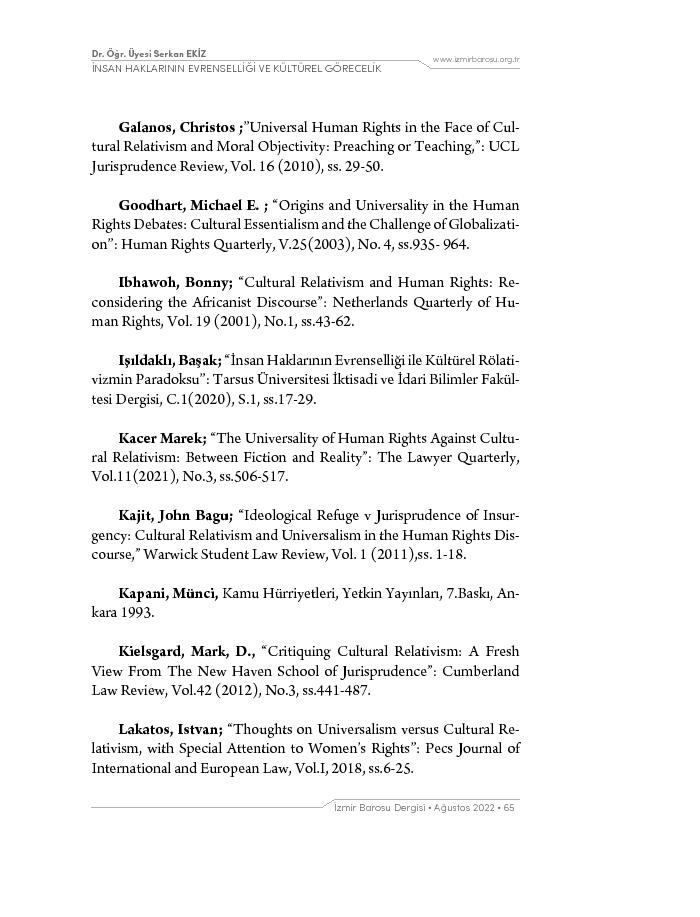 Dr. Öğr. Üyesi Serkan EKİZ
İNSAN HAKLARININ EVRENSELLİĞİ VE KÜLTÜREL GÖRECELİK

www.izmirbarosu.org.tr

Galanos, Christos ;"Universal Human Rights in the Face of Cultural Relativism and Moral Objectivity: Preaching or Teaching,": UCL Jurisprudence Review, Vol. 16 (2010), ss. 29-50.

Goodhart, Michael E. ; "Origins and Universality in the Human Rights Debates: Cultural Essentialism and the Challenge of Globalization": Human Rights Quarterly, V.25(2003), No. 4, ss.935- 964.

Ibhawoh, Bonny; "Cultural Relativism and Human Rights: Reconsidering the Africanist Discourse": Netherlands Quarterly of Human Rights, Vol. 19 (2001), No.1, ss.43-62.

Işıldaklı, Başak; "İnsan Haklarının Evrenselliği ile Kültürel Rölativizmin Paradoksu": Tarsus Üniversitesi İktisadi ve İdari Bilimler Fakültesi Dergisi, C.1(2020), S.1, ss.17-29.

Kacer Marek; "The Universality of Human Rights Against Cultural Relativism: Between Fiction and Reality": The Lawyer Quarterly, Vol.11(2021), No.3, ss.506-517.

Kajit, John Bagu; "Ideological Refuge v Jurisprudence of Insurgency: Cultural Relativism and Universalism in the Human Rights Discourse," Warwick Student Law Review, Vol. 1 (2011),ss. 1-18.

Kapani, Münci, Kamu Hürriyetleri, Yetkin Yayınları, 7.Baskı, Ankara 1993.

Kielsgard, Mark, D., "Critiquing Cultural Relativism: A Fresh View From The New Haven School of Jurisprudence": Cumberland Law Review, Vol.42 (2012), No.3, ss.441-487.

Lakatos, Istvan; "Thoughts on Universalism versus Cultural Relativism, with Special Attention to Women's Rights": Pecs Journal of International and European Law, Vol.I, 2018, ss.6-25.

İzmir Barosu Dergisi • Ağustos 2022 • 65